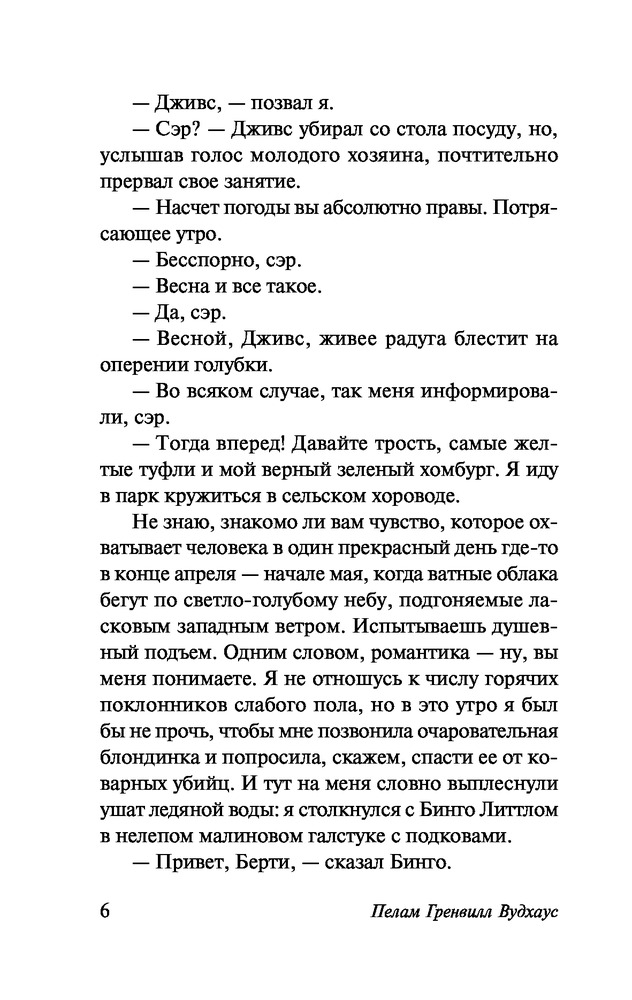 — Дживс, — позвал я.

— Сэр? — Дживс убирал со стола посуду, но, услышав голос молодого хозяина, почтительно прервал свое занятие.

— Насчет погоды вы абсолютно правы. Потрясающее утро.

— Бесспорно, сэр.

— Весна и все такое.

— Да, сэр.

— Весной, Дживс, живее радуга блестит на оперении голубки.

— Во всяком случае, так меня информировали, сэр.

— Тогда вперед! Давайте трость, самые желтые туфли и мой верный зеленый хомбург. Я иду в парк кружиться в сельском хороводе.

Не знаю, знакомо ли вам чувство, которое охватывает человека в один прекрасный день где-то в конце апреля — начале мая, когда ватные облака бегут по светло-голубому небу, подгоняемые ласковым западным ветром. Испытываешь душевный подъем. Одним словом, романтика — ну, вы меня понимаете. Я не отношусь к числу горячих поклонников слабого пола, но в это утро я был бы не прочь, чтобы мне позвонила очаровательная блондинка и попросила, скажем, спасти ее от коварных убийц. И тут на меня словно выплеснули ушат ледяной воды: я столкнулся с Бинго Литтлом в нелепом малиновом галстуке с подковами.

— Привет, Берти, — сказал Бинго.

6 Пелам Гренвилл Вудхаус